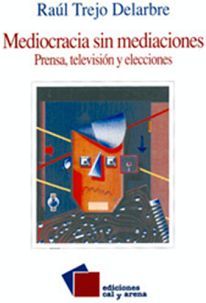 Raúl Trejo Delarbre

Mediocracia sin mediaciones
Prensa, televisión y elecciones

ediciones
cal y arena